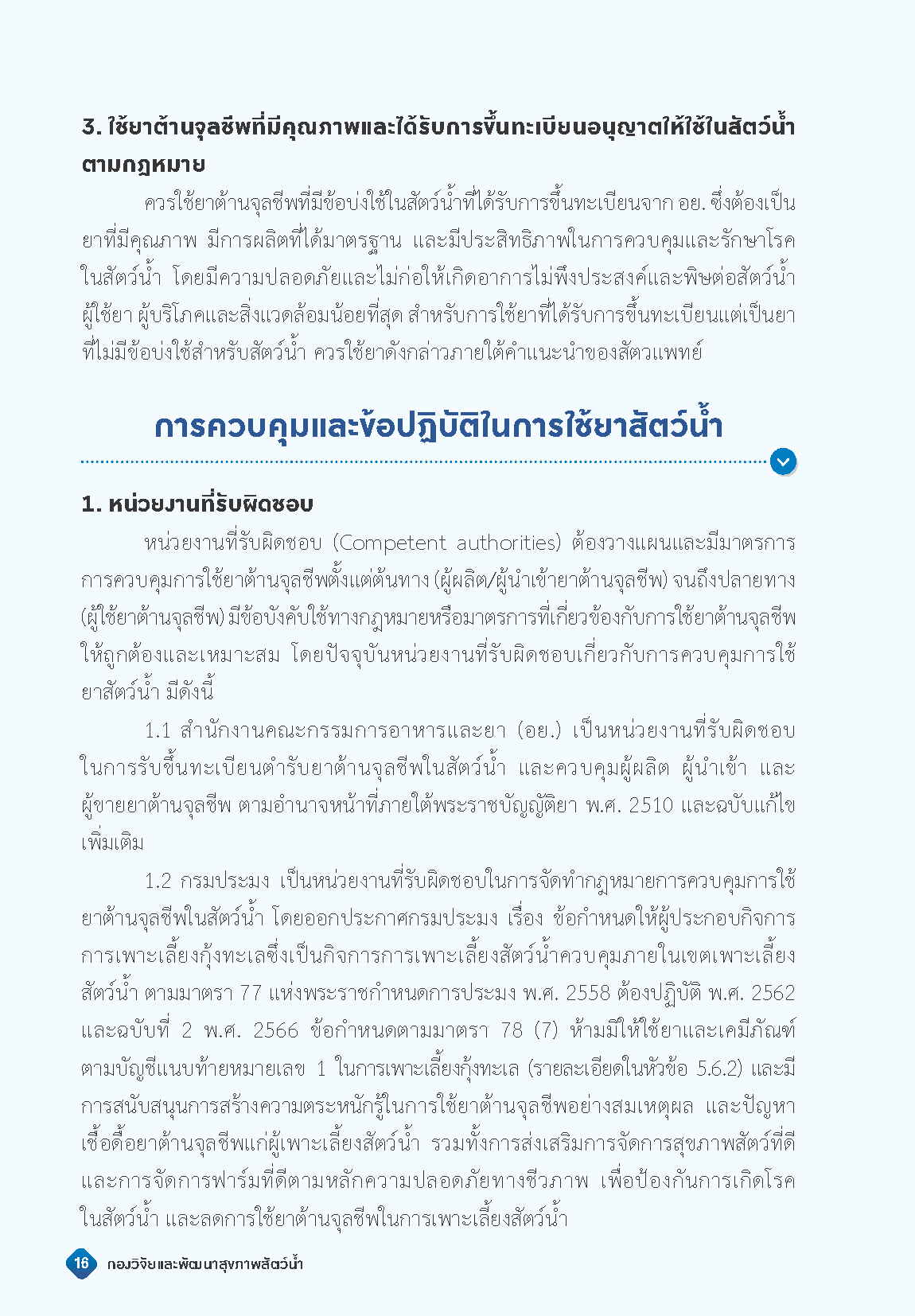 3. ใช้ยาต้านจุลชีพที่มีคุณภาพและได้รับการขึ้นทะเบียนอนุญาตให้ใช้ในสัตว์น้ำตามกฎหมาย

ควรใช้ยาต้านจุลชีพที่มีข้อบ่งใช้ในสัตว์น้ำที่ได้รับการขึ้นทะเบียนจาก อย. ซึ่งต้องเป็นยาที่มีคุณภาพ มีการผลิตที่ได้มาตรฐาน และมีประสิทธิภาพในการควบคุมและรักษาโรคในสัตว์น้ำ โดยมีความปลอดภัยและไม่ก่อให้เกิดอาการไม่พึงประสงค์และพิษต่อสัตว์น้ำ ผู้ใช้ยา ผู้บริโภคและสิ่งแวดล้อมน้อยที่สุด สำหรับการใช้ยาที่ได้รับการขึ้นทะเบียนแต่เป็นยาที่ไม่มีข้อบ่งใช้สำหรับสัตว์น้ำ ควรใช้ยาดังกล่าวภายใต้คำแนะนำของสัตวแพทย์

การควบคุมและข้อปฏิบัติในการใช้ยาสัตว์น้ำ

1. หน่วยงานที่รับผิดชอบ

หน่วยงานที่รับผิดชอบ (Competent authorities) ต้องวางแผนและมีมาตรการการควบคุมการใช้ยาต้านจุลชีพตั้งแต่ต้นทาง (ผู้ผลิต/ผู้นำเข้ายาต้านจุลชีพ) จนถึงปลายทาง (ผู้ใช้ยาต้านจุลชีพ) มีข้อบังคับใช้ทางกฎหมายหรือมาตรการที่เกี่ยวข้องกับการใช้ยาต้านจุลชีพให้ถูกต้องและเหมาะสม โดยปัจจุบันหน่วยงานที่รับผิดชอบเกี่ยวกับการควบคุมการใช้ยาสัตว์น้ำ มีดังนี้

1.1 สำนักงานคณะกรรมการอาหารและยา (อย.) เป็นหน่วยงานที่รับผิดชอบในการรับขึ้นทะเบียนตำรับยาต้านจุลชีพในสัตว์น้ำ และควบคุมผู้ผลิต ผู้นำเข้า และผู้ขายยาต้านจุลชีพ ตามอำนาจหน้าที่ภายใต้พระราชบัญญัติยา พ.ศ. 2510 และฉบับแก้ไขเพิ่มเติม

1.2 กรมประมง เป็นหน่วยงานที่รับผิดชอบในการจัดทำกฎหมายการควบคุมการใช้ยาต้านจุลชีพในสัตว์น้ำ โดยออกประกาศกรมประมง เรื่อง ข้อกำหนดให้ผู้ประกอบกิจการการเพาะเลี้ยงกุ้งทะเลซึ่งเป็นกิจการการเพาะเลี้ยงสัตว์น้ำควบคุมภายในเขตเพาะเลี้ยงสัตว์น้ำ ตามมาตรา 77 แห่งพระราชกำหนดการประมง พ.ศ. 2558 ต้องปฏิบัติ พ.ศ. 2562 และฉบับที่ 2 พ.ศ. 2566 ข้อกำหนดตามมาตรา 78 (7) ห้ามมิให้ใช้ยาและเคมีภัณฑ์ตามบัญชีแนบท้ายหมายเลข 1 ในการเพาะเลี้ยงกุ้งทะเล (รายละเอียดในหัวข้อ 5.6.2) และมีการสนับสนุนการสร้างความตระหนักรู้ในการใช้ยาต้านจุลชีพอย่างสมเหตุผล และปัญหาเชื้อดื้อยาต้านจุลชีพแก่ผู้เพาะเลี้ยงสัตว์น้ำ รวมทั้งการส่งเสริมการจัดการสุขภาพสัตว์ที่ดีและการจัดการฟาร์มที่ดีตามหลักความปลอดภัยทางชีวภาพ เพื่อป้องกันการเกิดโรคในสัตว์น้ำ และลดการใช้ยาต้านจุลชีพในการเพาะเลี้ยงสัตว์น้ำ

16 กองวิจัยและพัฒนาสุขภาพสัตว์น้ำ